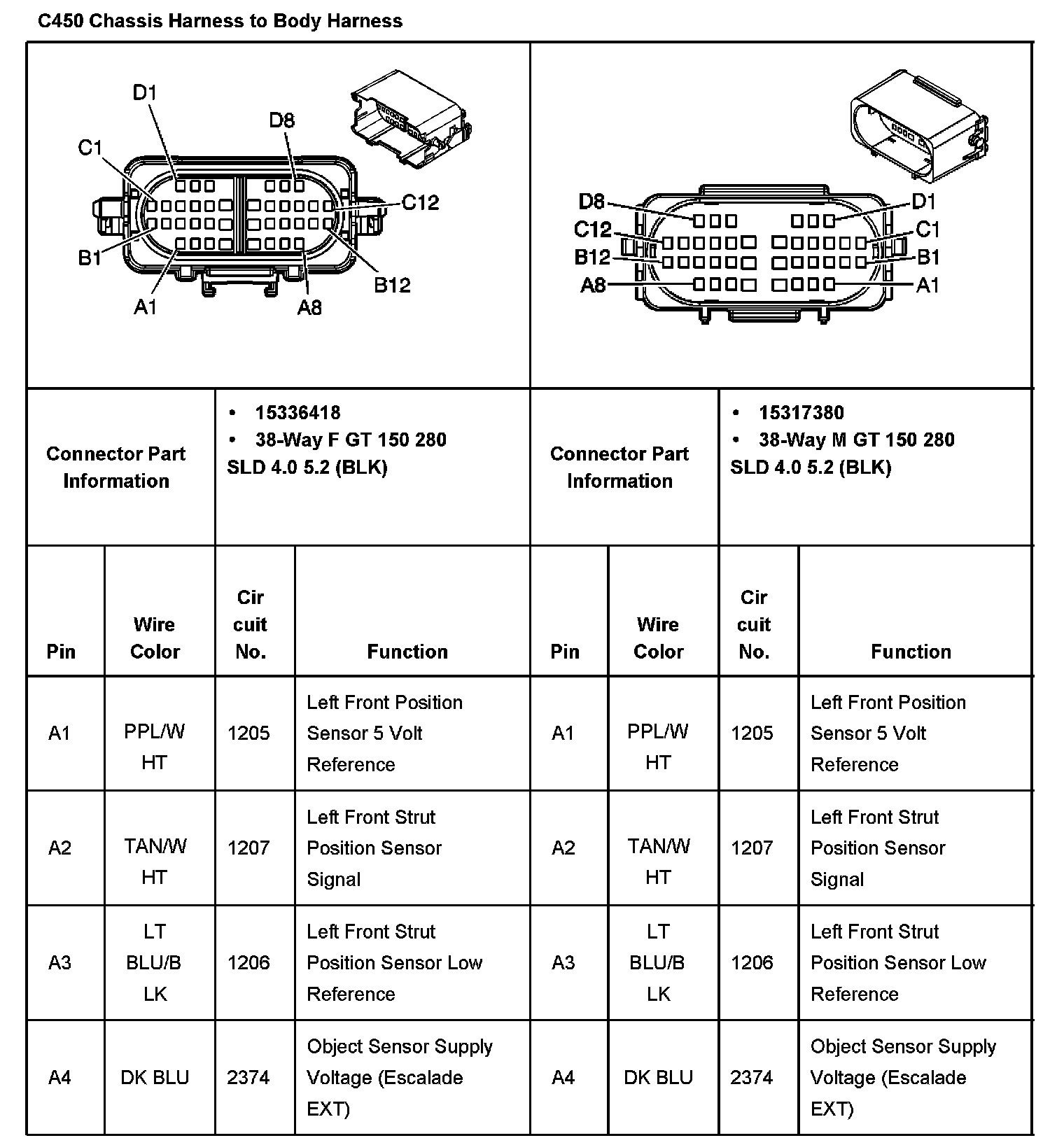 C450 Chassis Harness to Body Harness

D1 D8 C1 C12 B1 B12 A1 A8

D8 D1 C12 C1 B12 B1 A8 A1

| Connector Part Information | • 15336418 • 38-Way F GT 150 280 SLD 4.0 5.2 (BLK) | Connector Part Information | • 15317380 • 38-Way M GT 150 280 SLD 4.0 5.2 (BLK) |
|---|---|---|---|

| Pin | Wire Color | Cir cuit No. | Function | Pin | Wire Color | Cir cuit No. | Function |
|---|---|---|---|---|---|---|---|
| A1 | PPL/W HT | 1205 | Left Front Position Sensor 5 Volt Reference | A1 | PPL/W HT | 1205 | Left Front Position Sensor 5 Volt Reference |
| A2 | TAN/W HT | 1207 | Left Front Strut Position Sensor Signal | A2 | TAN/W HT | 1207 | Left Front Strut Position Sensor Signal |
| A3 | LT BLU/B LK | 1206 | Left Front Strut Position Sensor Low Reference | A3 | LT BLU/B LK | 1206 | Left Front Strut Position Sensor Low Reference |
| A4 | DK BLU | 2374 | Object Sensor Supply Voltage (Escalade EXT) | A4 | DK BLU | 2374 | Object Sensor Supply Voltage (Escalade EXT) |